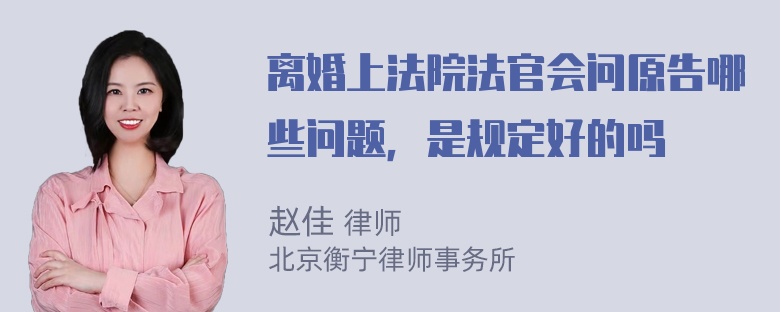 离婚上法院法官会问原告哪些问题，是规定好的吗

赵佳 律师
北京衡宁律师事务所